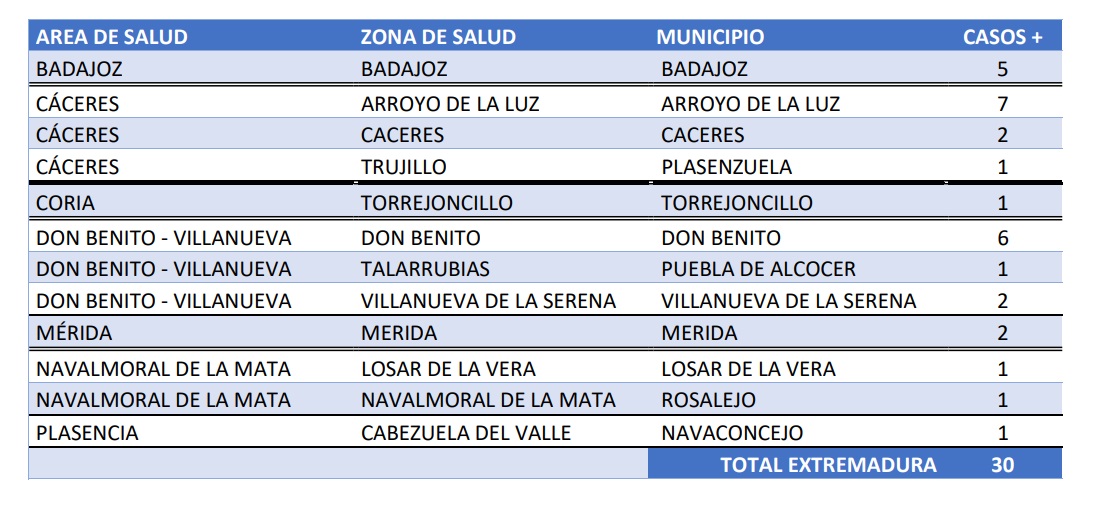 | AREA DE SALUD | ZONA DE SALUD | MUNICIPIO | CASOS + |
|---|---|---|---|
| BADAJOZ | BADAJOZ | BADAJOZ | 5 |
| CÁCERES | ARROYO DE LA LUZ | ARROYO DE LA LUZ | 7 |
| CÁCERES | CACERES | CACERES | 2 |
| CÁCERES | TRUJILLO | PLASENZUELA | 1 |
| CORIA | TORREJONCILLO | TORREJONCILLO | 1 |
| DON BENITO - VILLANUEVA | DON BENITO | DON BENITO | 6 |
| DON BENITO - VILLANUEVA | TALARRUBIAS | PUEBLA DE ALCOCER | 1 |
| DON BENITO - VILLANUEVA | VILLANUEVA DE LA SERENA | VILLANUEVA DE LA SERENA | 2 |
| MÉRIDA | MERIDA | MERIDA | 2 |
| NAVALMORAL DE LA MATA | LOSAR DE LA VERA | LOSAR DE LA VERA | 1 |
| NAVALMORAL DE LA MATA | NAVALMORAL DE LA MATA | ROSALEJO | 1 |
| PLASENCIA | CABEZUELA DEL VALLE | NAVACONCEJO | 1 |
| | | TOTAL EXTREMADURA | 30 |